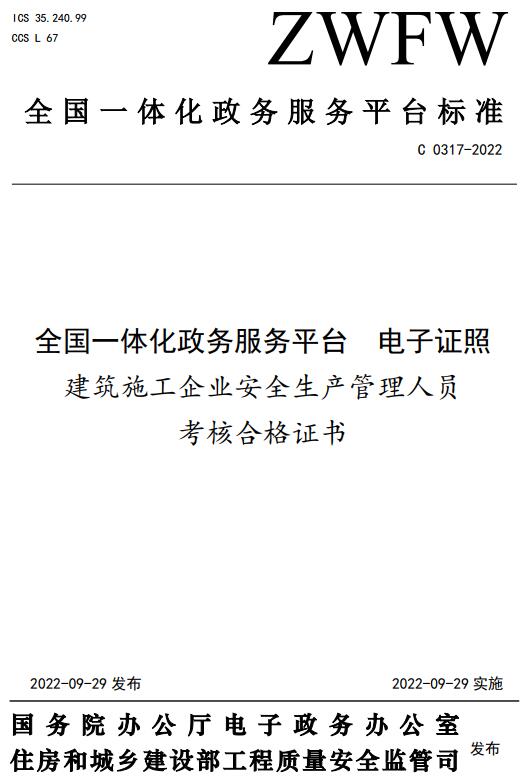 ICS 35.240.99
CCS L 67

ZWFW

全国一体化政务服务平台标准

C 0317-2022

全国一体化政务服务平台　电子证照
建筑施工企业安全生产管理人员
考核合格证书

2022-09-29 发布

2022-09-29 实施

国务院办公厅电子政务办公室
住房和城乡建设部工程质量安全监管司

发布